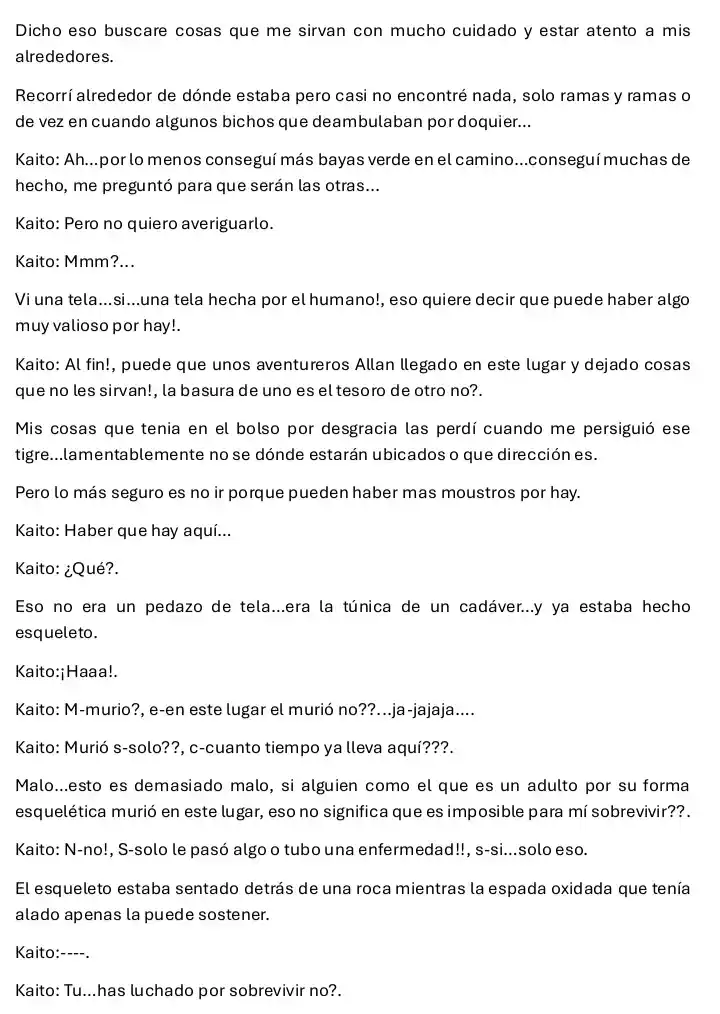 Dicho eso buscare cosas que me sirvan con mucho cuidado y estar atento a mis alrededores.

Recorrí alrededor de dónde estaba pero casi no encontré nada, solo ramas y ramas o de vez en cuando algunos bichos que deambulaban por doquier...

Kaito: Ah...por lo menos conseguí más bayas verde en el camino...conseguí muchas de hecho, me preguntó para que serán las otras...

Kaito: Pero no quiero averiguarlo.

Kaito: Mmm?...

Vi una tela...si...una tela hecha por el humano!, eso quiere decir que puede haber algo muy valioso por hay!.

Kaito: Al fin!, puede que unos aventureros Allan llegado en este lugar y dejado cosas que no les sirvan!, la basura de uno es el tesoro de otro no?.

Mis cosas que tenia en el bolso por desgracia las perdí cuando me persiguió ese tigre...lamentablemente no se dónde estarán ubicados o que dirección es.

Pero lo más seguro es no ir porque pueden haber mas moustros por hay.

Kaito: Haber que hay aquí...

Kaito: ¿Qué?.

Eso no era un pedazo de tela...era la túnica de un cadáver...y ya estaba hecho esqueleto.

Kaito:¡Haaa!.

Kaito: M-murio?, e-en este lugar el murió no??...ja-jajaja....

Kaito: Murió s-solo??, c-cuanto tiempo ya lleva aquí???.

Malo...esto es demasiado malo, si alguien como el que es un adulto por su forma esquelética murió en este lugar, eso no significa que es imposible para mí sobrevivir??.

Kaito: N-no!, S-solo le pasó algo o tubo una enfermedad!!, s-si...solo eso.

El esqueleto estaba sentado detrás de una roca mientras la espada oxidada que tenía alado apenas la puede sostener.

Kaito:----.

Kaito: Tu...has luchado por sobrevivir no?.